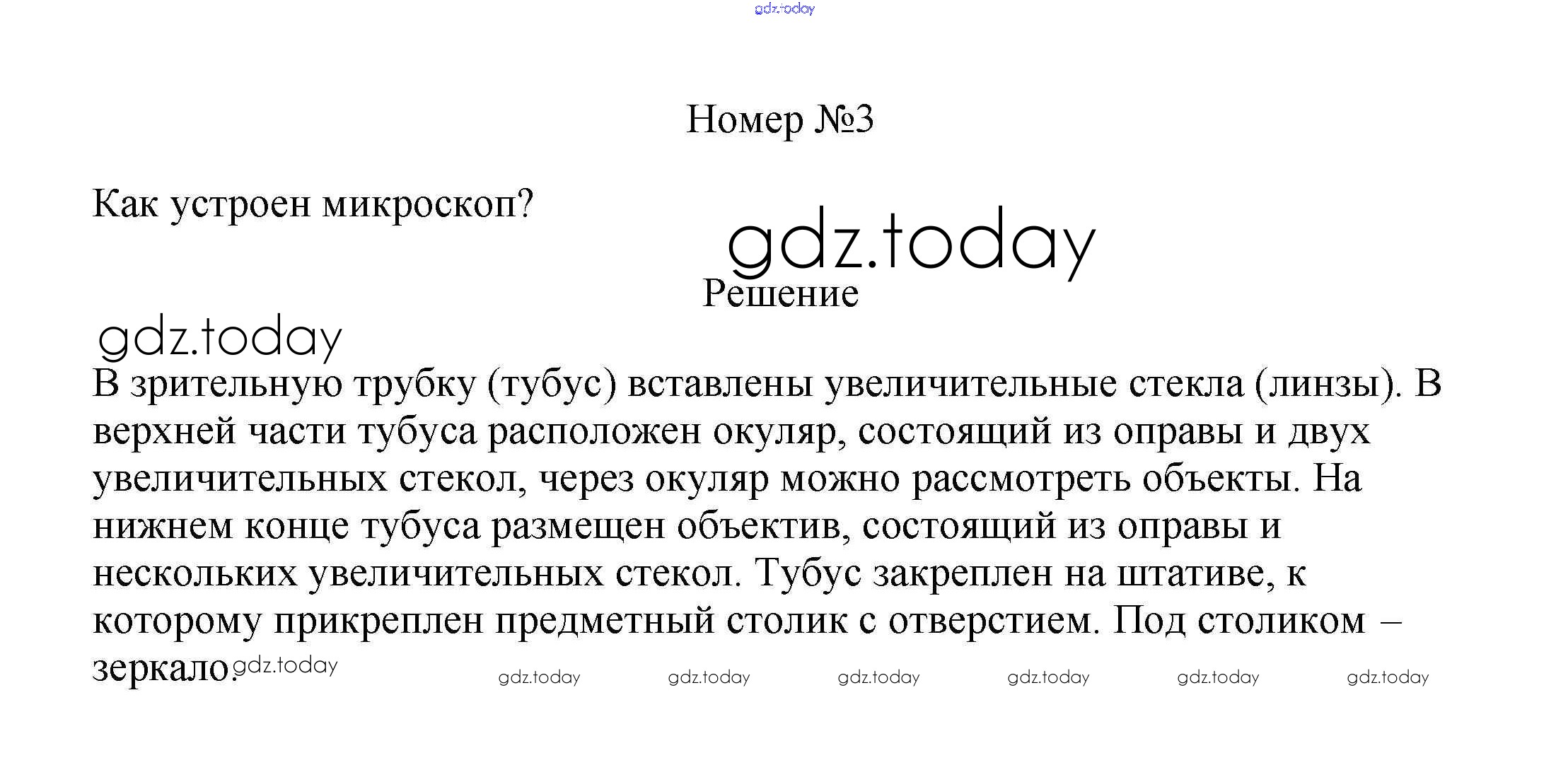 gdz.today

Номер №3

Как устроен микроскоп?

gdz.today

Решение

gdz.today

В зрительную трубку (тубус) вставлены увеличительные стекла (линзы). В верхней части тубуса расположен окуляр, состоящий из оправы и двух увеличительных стекол, через окуляр можно рассмотреть объекты. На нижнем конце тубуса размещен объектив, состоящий из оправы и нескольких увеличительных стекол. Тубус закреплен на штативе, к которому прикреплен предметный столик с отверстием. Под столиком – зеркало.

gdz.today gdz.today gdz.today gdz.today gdz.today gdz.today gdz.today